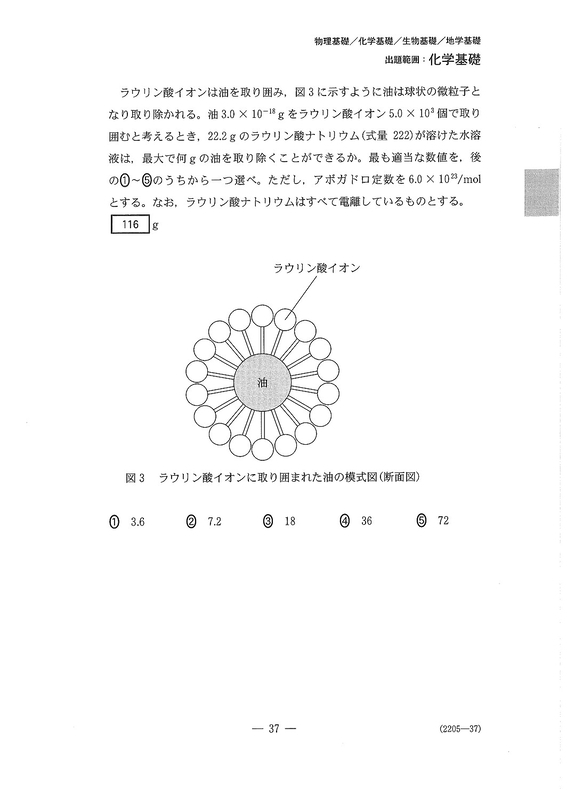 物理基礎／化学基礎／生物基礎／地学基礎
出題範囲：化学基礎

ラウリン酸イオンは油を取り囲み，図3に示すように油は球状の微粒子となり取り除かれる。油 $3.0 \times 10^{-18}$ g をラウリン酸イオン $5.0 \times 10^{3}$ 個で取り囲むと考えるとき，22.2 g のラウリン酸ナトリウム(式量 222)が溶けた水溶液は，最大で何 g の油を取り除くことができるか。最も適当な数値を，後の①～⑤のうちから一つ選べ。ただし，アボガドロ定数を $6.0 \times 10^{23}$/mol とする。なお，ラウリン酸ナトリウムはすべて電離しているものとする。
116 g

ラウリン酸イオン

油

図3　ラウリン酸イオンに取り囲まれた油の模式図(断面図)

① 3.6　② 7.2　③ 18　④ 36　⑤ 72

— 37 —

(2205—37)